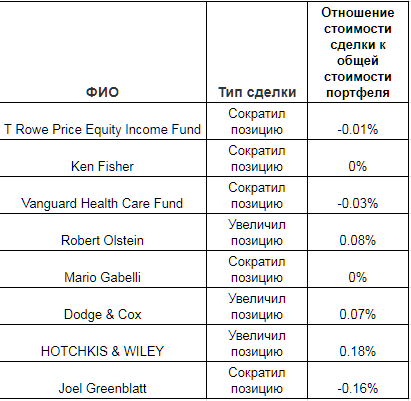 | ФИО | Тип сделки | Отношение стоимости сделки к общей стоимости портфеля |
|---|---|---|
| T Rowe Price Equity Income Fund | Сократил позицию | -0.01% |
| Ken Fisher | Сократил позицию | 0% |
| Vanguard Health Care Fund | Сократил позицию | -0.03% |
| Robert Olstein | Увеличил позицию | 0.08% |
| Mario Gabelli | Сократил позицию | 0% |
| Dodge & Cox | Увеличил позицию | 0.07% |
| HOTCHKIS & WILEY | Увеличил позицию | 0.18% |
| Joel Greenblatt | Сократил позицию | -0.16% |